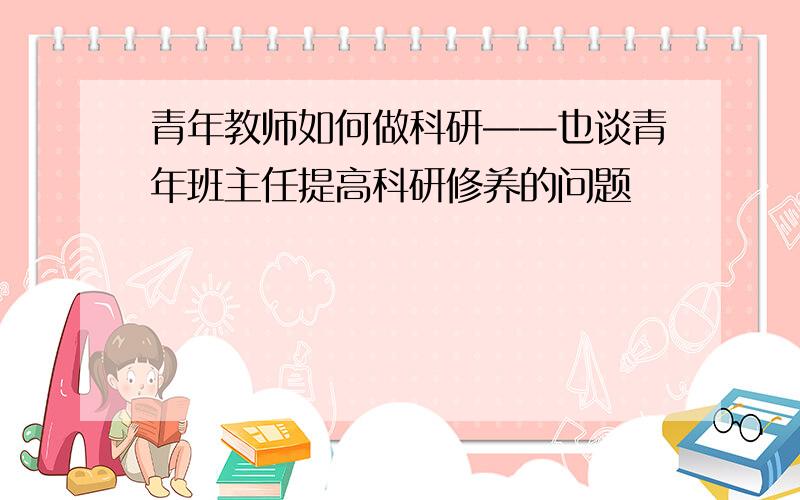 青年教师如何做科研——也谈青年班主任提高科研修养的问题